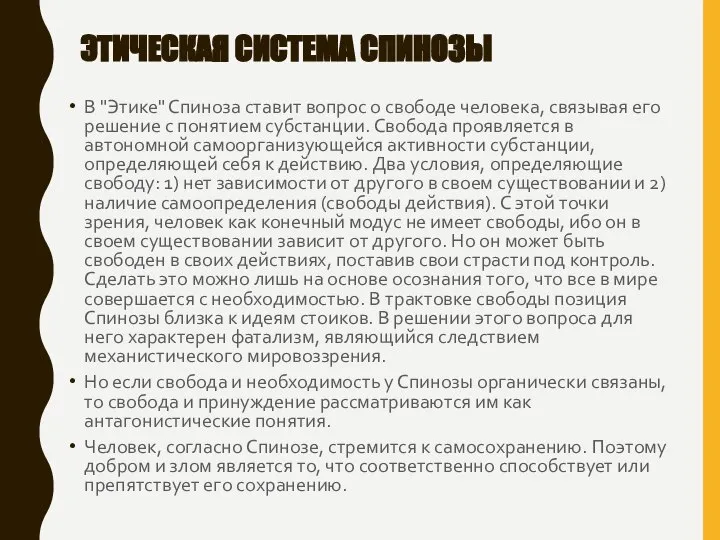 ЭТИЧЕСКАЯ СИСТЕМА СПИНОЗЫ

• В "Этике" Спиноза ставит вопрос о свободе человека, связывая его решение с понятием субстанции. Свобода проявляется в автономной самоорганизующейся активности субстанции, определяющей себя к действию. Два условия, определяющие свободу: 1) нет зависимости от другого в своем существовании и 2) наличие самоопределения (свободы действия). С этой точки зрения, человек как конечный модус не имеет свободы, ибо он в своем существовании зависит от другого. Но он может быть свободен в своих действиях, поставив свои страсти под контроль. Сделать это можно лишь на основе осознания того, что все в мире совершается с необходимостью. В трактовке свободы позиция Спинозы близка к идеям стоиков. В решении этого вопроса для него характерен фатализм, являющийся следствием механистического мировоззрения.

• Но если свобода и необходимость у Спинозы органически связаны, то свобода и принуждение рассматриваются им как антагонистические понятия.

• Человек, согласно Спинозе, стремится к самосохранению. Поэтому добром и злом является то, что соответственно способствует или препятствует его сохранению.